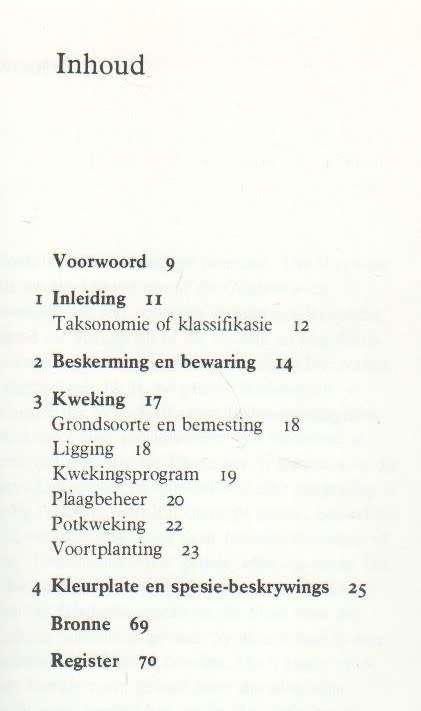 Inhoud

Voorwoord 9

1 Inleiding 11
Taksonomie of klassifikasie 12

2 Beskerming en bewaring 14

3 Kweking 17
Grondsoorte en bemesting 18
Ligging 18
Kwekingsprogram 19
Plaagbeheer 20
Potkweking 22
Voortplanting 23

4 Kleurplate en spesie-beskrywings 25

Bronne 69

Register 70